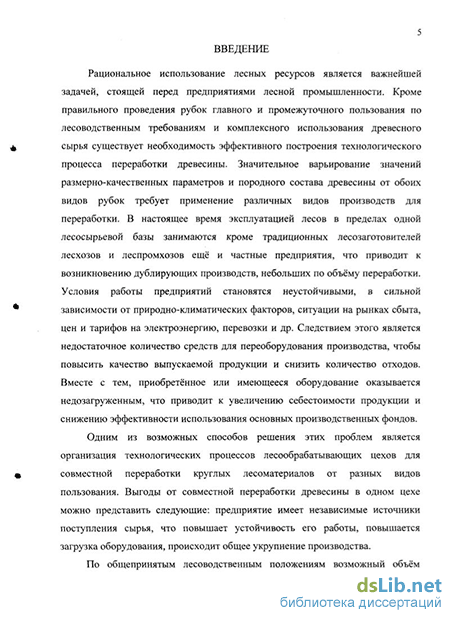 5

ВВЕДЕНИЕ

Рациональное использование лесных ресурсов является важнейшей задачей, стоящей перед предприятиями лесной промышленности. Кроме правильного проведения рубок главного и промежуточного пользования по лесоводственным требованиям и комплексного использования древесного сырья существует необходимость эффективного построения технологического процесса переработки древесины. Значительное варьирование значений размерно-качественных параметров и породного состава древесины от обоих видов рубок требует применение различных видов производств для переработки. В настоящее время эксплуатацией лесов в пределах одной лесосырьевой базы занимаются кроме традиционных лесозаготовителей лесхозов и леспромхозов ещё и частные предприятия, что приводит к возникновению дублирующих производств, небольших по объёму переработки. Условия работы предприятий становятся неустойчивыми, в сильной зависимости от природно-климатических факторов, ситуации на рынках сбыта, цен и тарифов на электроэнергию, перевозки и др. Следствием этого является недостаточное количество средств для переоборудования производства, чтобы повысить качество выпускаемой продукции и снизить количество отходов. Вместе с тем, приобретённое или имеющееся оборудование оказывается недозагруженным, что приводит к увеличению себестоимости продукции и снижению эффективности использования основных производственных фондов.

Одним из возможных способов решения этих проблем является организация технологических процессов лесообрабатывающих цехов для совместной переработки круглых лесоматериалов от разных видов пользования. Выгоды от совместной переработки древесины в одном цехе можно представить следующие: предприятие имеет независимые источники поступления сырья, что повышает устойчивость его работы, повышается загрузка оборудования, происходит общее укрупнение производства.

По общепринятым лесоводственным положениям возможный объём

dsLib.net
библиотека диссертаций